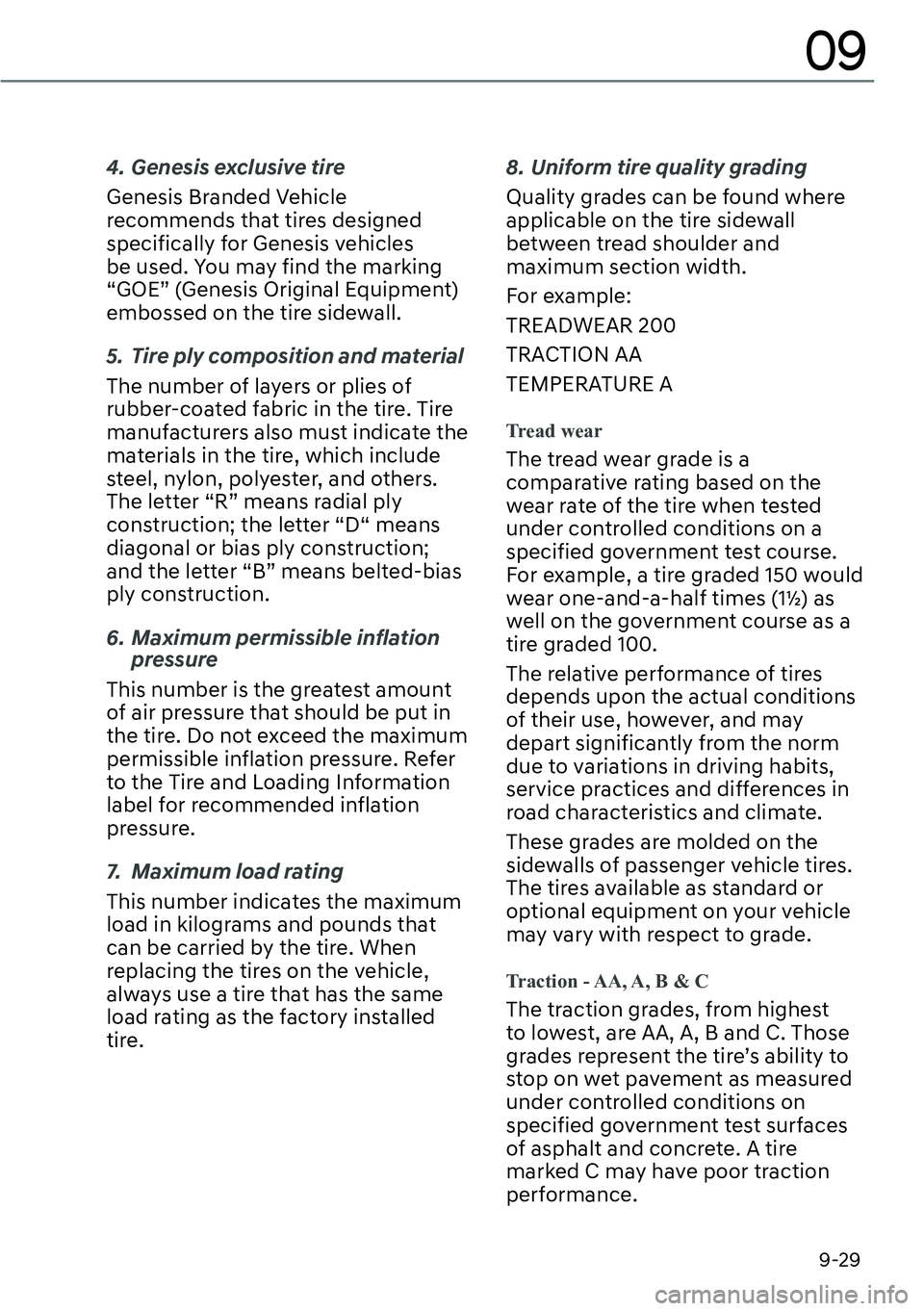 09

4. Genesis exclusive tire

Genesis Branded Vehicle recommends that tires designed specifically for Genesis vehicles be used. You may find the marking “GOE” (Genesis Original Equipment) embossed on the tire sidewall.

5. Tire ply composition and material

The number of layers or plies of rubber-coated fabric in the tire. Tire manufacturers also must indicate the materials in the tire, which include steel, nylon, polyester, and others. The letter “R” means radial ply construction; the letter “D“ means diagonal or bias ply construction; and the letter “B” means belted-bias ply construction.

6. Maximum permissible inflation pressure

This number is the greatest amount of air pressure that should be put in the tire. Do not exceed the maximum permissible inflation pressure. Refer to the Tire and Loading Information label for recommended inflation pressure.

7. Maximum load rating

This number indicates the maximum load in kilograms and pounds that can be carried by the tire. When replacing the tires on the vehicle, always use a tire that has the same load rating as the factory installed tire.

8. Uniform tire quality grading

Quality grades can be found where applicable on the tire sidewall between tread shoulder and maximum section width.

For example:

TREADWEAR 200

TRACTION AA

TEMPERATURE A

Tread wear

The tread wear grade is a comparative rating based on the wear rate of the tire when tested under controlled conditions on a specified government test course. For example, a tire graded 150 would wear one-and-a-half times (1½) as well on the government course as a tire graded 100.

The relative performance of tires depends upon the actual conditions of their use, however, and may depart significantly from the norm due to variations in driving habits, service practices and differences in road characteristics and climate.

These grades are molded on the sidewalls of passenger vehicle tires. The tires available as standard or optional equipment on your vehicle may vary with respect to grade.

Traction - AA, A, B & C

The traction grades, from highest to lowest, are AA, A, B and C. Those grades represent the tire’s ability to stop on wet pavement as measured under controlled conditions on specified government test surfaces of asphalt and concrete. A tire marked C may have poor traction performance.

9-29

carmanualsonline.info